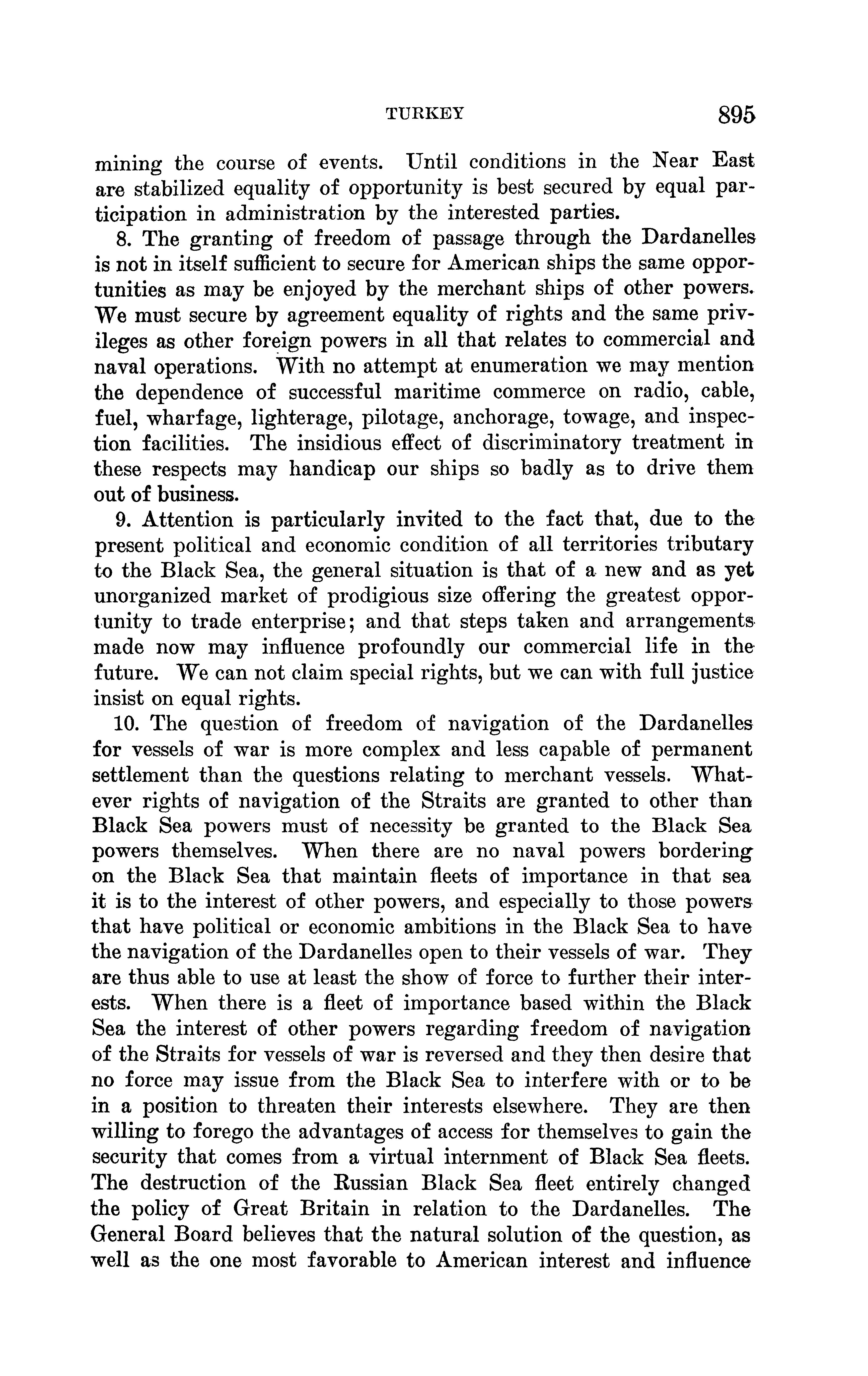 TURKEY 895

mining the course of events. Until conditions in the Near East are stabilized equality of opportunity is best secured by equal participation in administration by the interested parties.

8. The granting of freedom of passage through the Dardanelles is not in itself sufficient to secure for American ships the same opportunities as may be enjoyed by the merchant ships of other powers. We must secure by agreement equality of rights and the same privileges as other foreign powers in all that relates to commercial and naval operations. With no attempt at enumeration we may mention the dependence of successful maritime commerce on radio, cable, fuel, wharfage, lighterage, pilotage, anchorage, towage, and inspection facilities. The insidious effect of discriminatory treatment in these respects may handicap our ships so badly as to drive them out of business.

9. Attention is particularly invited to the fact that, due to the present political and economic condition of all territories tributary to the Black Sea, the general situation is that of a new and as yet unorganized market of prodigious size offering the greatest opportunity to trade enterprise; and that steps taken and arrangements made now may influence profoundly our commercial life in the future. We can not claim special rights, but we can with full justice insist on equal rights.

10. The question of freedom of navigation of the Dardanelles for vessels of war is more complex and less capable of permanent settlement than the questions relating to merchant vessels. Whatever rights of navigation of the Straits are granted to other than Black Sea powers must of necessity be granted to the Black Sea powers themselves. When there are no naval powers bordering on the Black Sea that maintain fleets of importance in that sea it is to the interest of other powers, and especially to those powers that have political or economic ambitions in the Black Sea to have the navigation of the Dardanelles open to their vessels of war. They are thus able to use at least the show of force to further their interests. When there is a fleet of importance based within the Black Sea the interest of other powers regarding freedom of navigation of the Straits for vessels of war is reversed and they then desire that no force may issue from the Black Sea to interfere with or to be in a position to threaten their interests elsewhere. They are then willing to forego the advantages of access for themselves to gain the security that comes from a virtual internment of Black Sea fleets. The destruction of the Russian Black Sea fleet entirely changed the policy of Great Britain in relation to the Dardanelles. The General Board believes that the natural solution of the question, as well as the one most favorable to American interest and influence